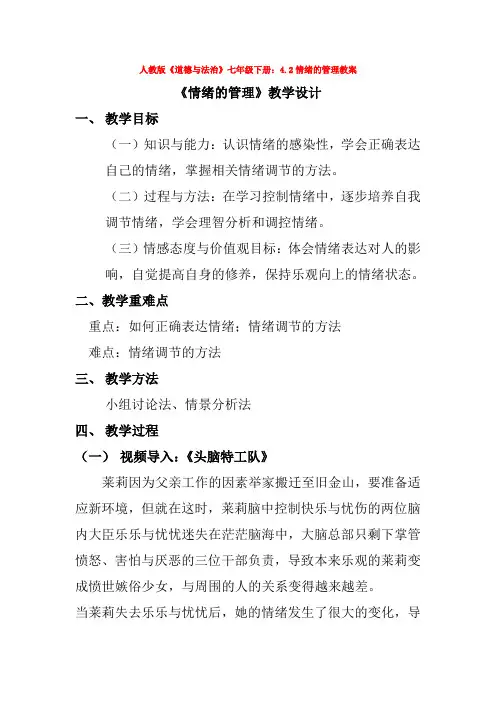 人教版《道德与法治》七年级下册：4.2 情绪的管理教案

《情绪的管理》教学设计

一、 教学目标

（一）知识与能力：认识情绪的感染性，学会正确表达自己的情绪，掌握相关情绪调节的方法。

（二）过程与方法：在学习控制情绪中，逐步培养自我调节情绪，学会理智分析和调控情绪。

（三）情感态度与价值观目标：体会情绪表达对人的影响，自觉提高自身的修养，保持乐观向上的情绪状态。

二、教学重难点

重点：如何正确表达情绪；情绪调节的方法

难点：情绪调节的方法

三、 教学方法

小组讨论法、情景分析法

四、 教学过程

（一） 视频导入：《头脑特工队》

莱莉因为父亲工作的因素举家搬迁至旧金山，要准备适应新环境，但就在这时，莱莉脑中控制快乐与忧伤的两位脑内大臣乐乐与忧忧迷失在茫茫脑海中，大脑总部只剩下掌管愤怒、害怕与厌恶的三位干部负责，导致本来乐观的莱莉变成愤世嫉俗少女，与周围的人的关系变得越来越差。

当莱莉失去乐乐与忧忧后，她的情绪发生了很大的变化，导